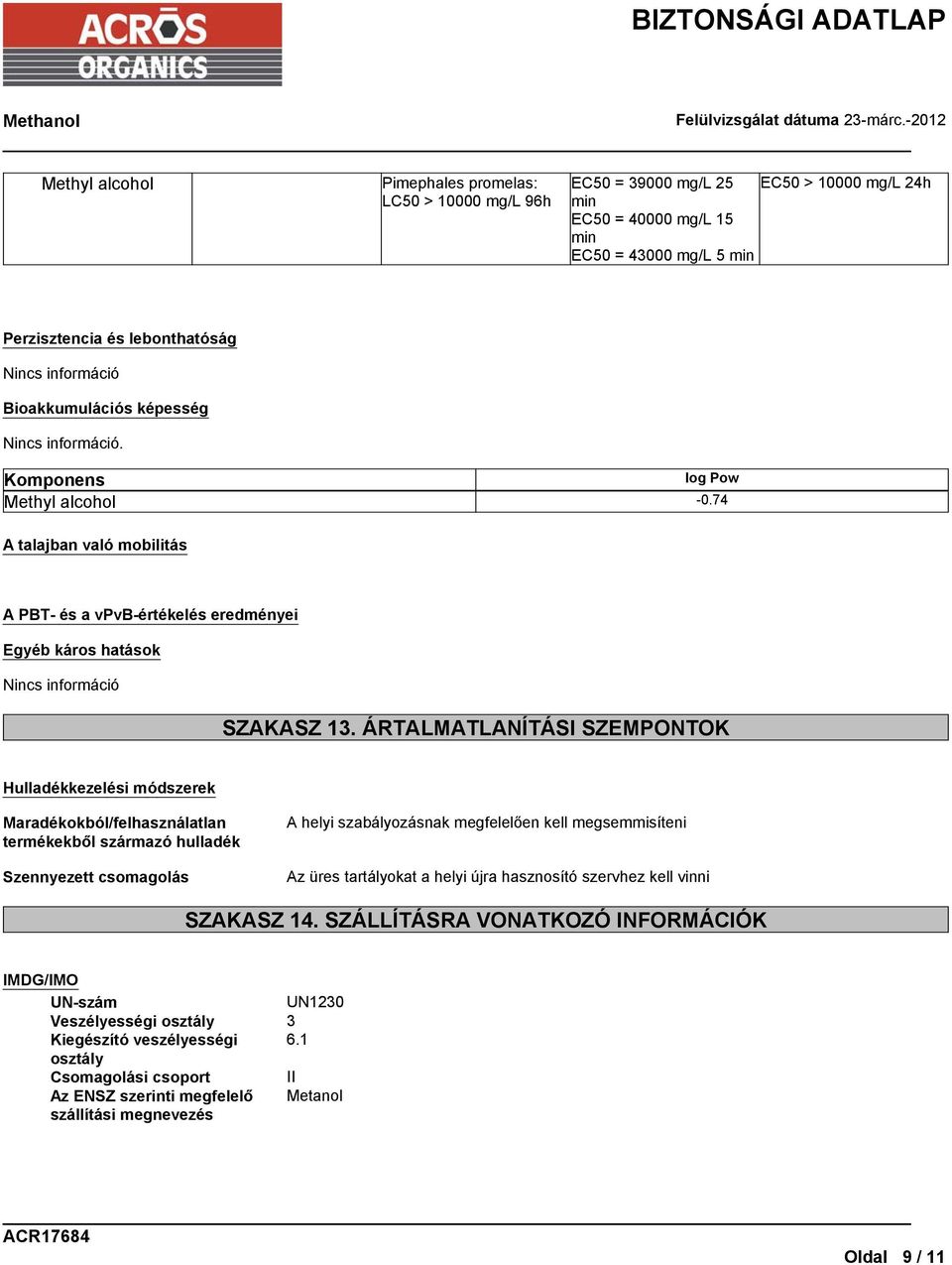 ACROS ORGANICS

BIZTONSÁGI ADATLAP

Methanol

Felülvizsgálat dátuma 23-márc.-2012

| Methyl alcohol |  | Pimephales promelas: LC50 > 10000 mg/L 96h | EC50 = 39000 mg/L 25 min EC50 = 40000 mg/L 15 min EC50 = 43000 mg/L 5 min | EC50 > 10000 mg/L 24h |
|---|---|---|---|---|

Perzisztencia és lebonthatóság

Nincs információ

Bioakkumulációs képesség

Nincs információ.

| Komponens | log Pow |
|---|---|
| Methyl alcohol | -0.74 |

A talajban való mobilitás

A PBT- és a vPvB-értékelés eredményei

Egyéb káros hatások

Nincs információ

SZAKASZ 13. ÁRTALMATLANÍTÁSI SZEMPONTOK

Hulladékkezelési módszerek

Maradékokból/felhasználatlan termékekből származó hulladék

A helyi szabályozásnak megfelelően kell megsemmisíteni

Szennyezett csomagolás

Az üres tartályokat a helyi újra hasznosító szervhez kell vinni

SZAKASZ 14. SZÁLLÍTÁSRA VONATKOZÓ INFORMÁCIÓK

IMDG/IMO

UN-szám UN1230
Veszélyességi osztály 3
Kiegészítő veszélyességi osztály 6.1
Csomagolási csoport II
Az ENSZ szerinti megfelelő szállítási megnevezés Metanol

ACR17684

Oldal 9 / 11